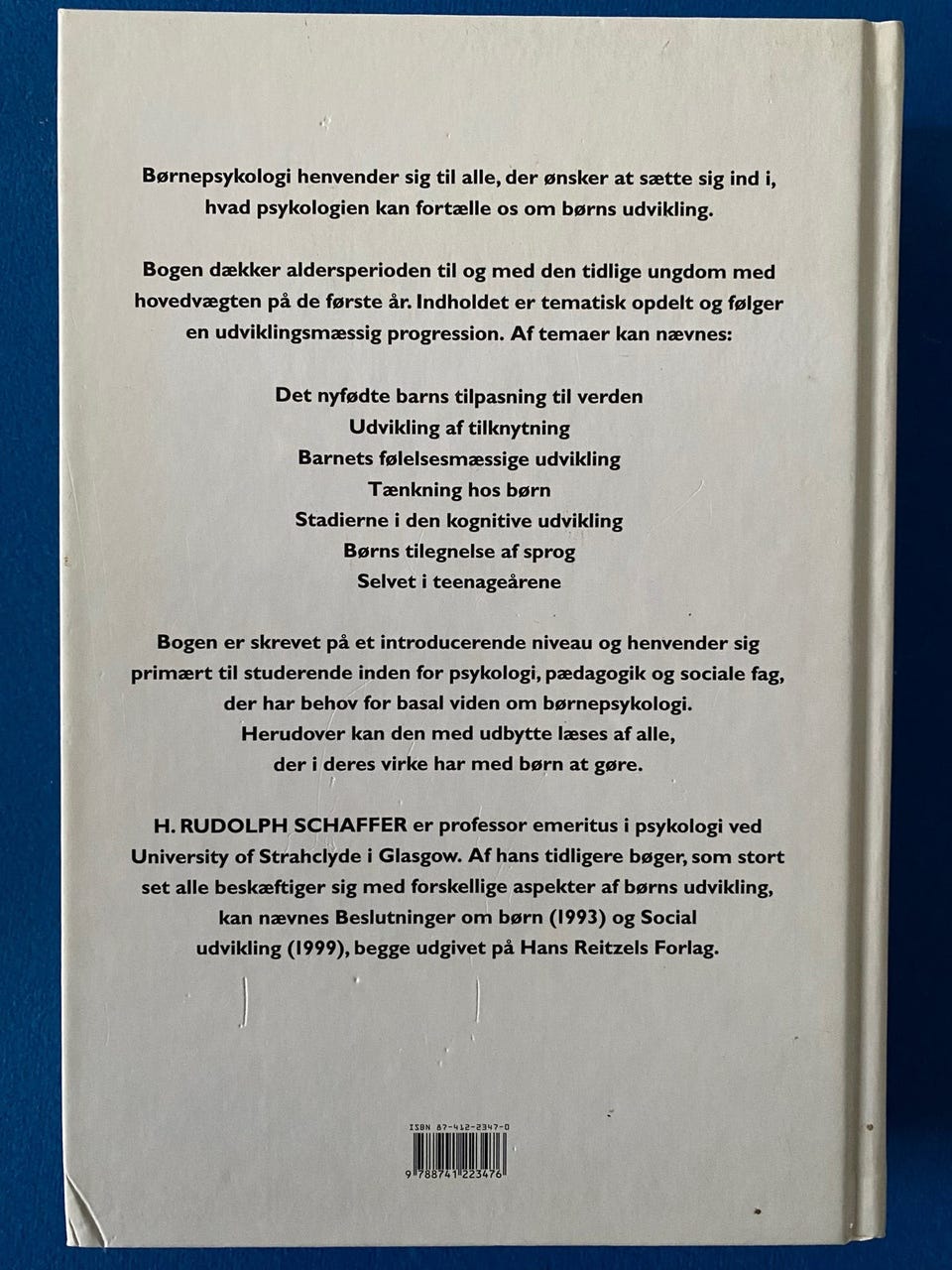 Børnepsykologi henvender sig til alle, der ønsker at sætte sig ind i, hvad psykologien kan fortælle os om børns udvikling.

Bogen dækker aldersperioden til og med den tidlige ungdom med hovedvægten på de første år. Indholdet er tematisk opdelt og følger en udviklingsmæssig progression. Af temaer kan nævnes:

Det nyfødte barns tilpasning til verden
Udvikling af tilknytning
Barnets følelsesmæssige udvikling
Tænkning hos børn
Stadierne i den kognitive udvikling
Børns tilegnelse af sprog
Selvet i teenageårene

Bogen er skrevet på et introducerende niveau og henvender sig primært til studerende inden for psykologi, pædagogik og sociale fag, der har behov for basal viden om børnepsykologi. Herudover kan den med udbytte læses af alle, der i deres virke har med børn at gøre.

H. RUDOLPH SCHAFFER er professor emeritus i psykologi ved University of Strahclyde i Glasgow. Af hans tidligere bøger, som stort set alle beskæftiger sig med forskellige aspekter af børns udvikling, kan nævnes Beslutninger om børn (1993) og Social udvikling (1999), begge udgivet på Hans Reitzels Forlag.

ISBN 87-412-2347-0

9 788741 223476